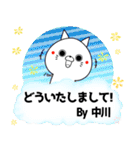 どういたしまして!
By 中川